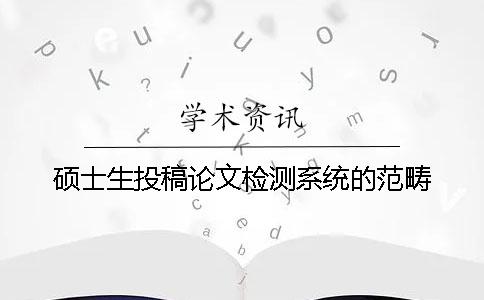 学术资讯

硕士生投稿论文检测系统的范畴